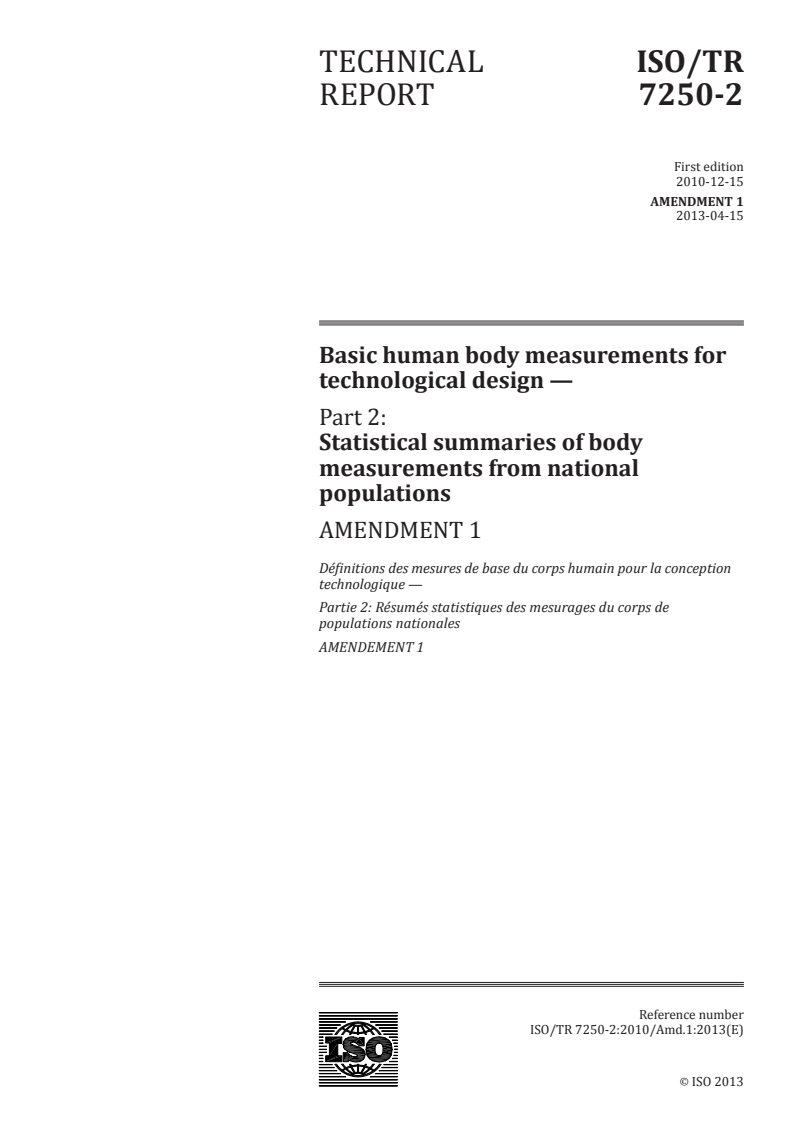 TECHNICAL REPORT

ISO/TR 7250-2

First edition
2010-12-15

AMENDMENT 1
2013-04-15

Basic human body measurements for technological design —

Part 2:
Statistical summaries of body measurements from national populations

AMENDMENT 1

Définitions des mesures de base du corps humain pour la conception technologique —

Partie 2: Résumés statistiques des mesurages du corps de populations nationales

AMENDEMENT 1

ISO

Reference number
ISO/TR 7250-2:2010/Amd.1:2013(E)

© ISO 2013